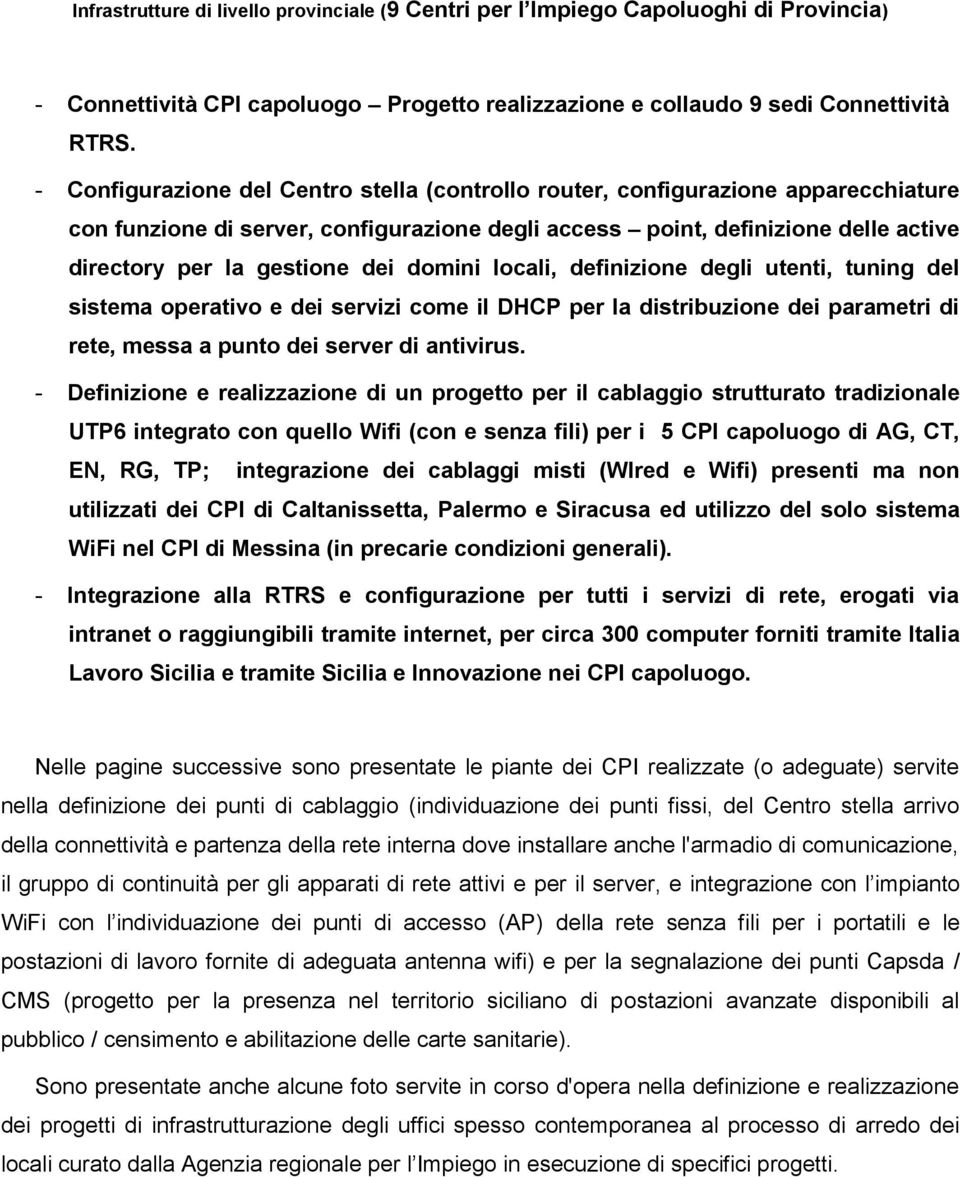 Infrastrutture di livello provinciale (9 Centri per l'Impiego Capoluoghi di Provincia)

- Connettività CPI capoluogo – Progetto realizzazione e collaudo 9 sedi Connettività RTRS.

- Configurazione del Centro stella (controllo router, configurazione apparecchiature con funzione di server, configurazione degli access – point, definizione delle active directory per la gestione dei domini locali, definizione degli utenti, tuning del sistema operativo e dei servizi come il DHCP per la distribuzione dei parametri di rete, messa a punto dei server di antivirus.

- Definizione e realizzazione di un progetto per il cablaggio strutturato tradizionale UTP6 integrato con quello Wifi (con e senza fili) per i 5 CPI capoluogo di AG, CT, EN, RG, TP; integrazione dei cablaggi misti (WIred e Wifi) presenti ma non utilizzati dei CPI di Caltanissetta, Palermo e Siracusa ed utilizzo del solo sistema WiFi nel CPI di Messina (in precarie condizioni generali).

- Integrazione alla RTRS e configurazione per tutti i servizi di rete, erogati via intranet o raggiungibili tramite internet, per circa 300 computer forniti tramite Italia Lavoro Sicilia e tramite Sicilia e Innovazione nei CPI capoluogo.

Nelle pagine successive sono presentate le piante dei CPI realizzate (o adeguate) servite nella definizione dei punti di cablaggio (individuazione dei punti fissi, del Centro stella arrivo della connettività e partenza della rete interna dove installare anche l'armadio di comunicazione, il gruppo di continuità per gli apparati di rete attivi e per il server, e integrazione con l'impianto WiFi con l'individuazione dei punti di accesso (AP) della rete senza fili per i portatili e le postazioni di lavoro fornite di adeguata antenna wifi) e per la segnalazione dei punti Capsda / CMS (progetto per la presenza nel territorio siciliano di postazioni avanzate disponibili al pubblico / censimento e abilitazione delle carte sanitarie).

Sono presentate anche alcune foto servite in corso d'opera nella definizione e realizzazione dei progetti di infrastrutturazione degli uffici spesso contemporanea al processo di arredo dei locali curato dalla Agenzia regionale per l'Impiego in esecuzione di specifici progetti.